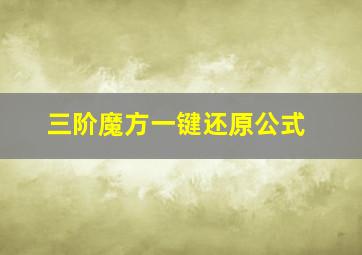 三阶魔方一键还原公式